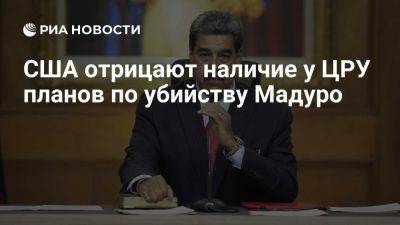 РИА НОВОСТИ

США отрицают наличие у ЦРУ планов по убийству Мадуро